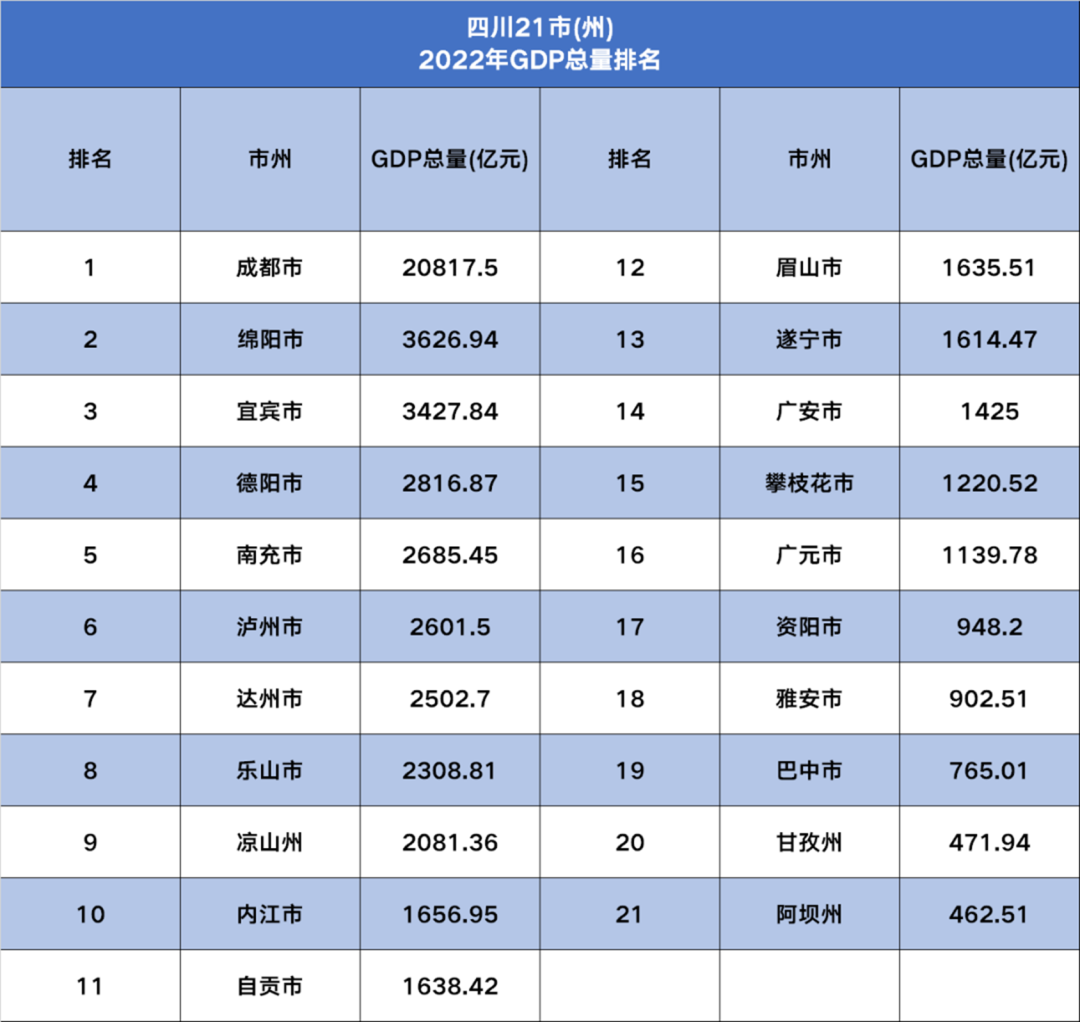 四川21市(州)
2022年GDP总量排名

| 排名 | 市州 | GDP总量(亿元) | 排名 | 市州 | GDP总量(亿元) |
|---|---|---|---|---|---|
| 1 | 成都市 | 20817.5 | 12 | 眉山市 | 1635.51 |
| 2 | 绵阳市 | 3626.94 | 13 | 遂宁市 | 1614.47 |
| 3 | 宜宾市 | 3427.84 | 14 | 广安市 | 1425 |
| 4 | 德阳市 | 2816.87 | 15 | 攀枝花市 | 1220.52 |
| 5 | 南充市 | 2685.45 | 16 | 广元市 | 1139.78 |
| 6 | 泸州市 | 2601.5 | 17 | 资阳市 | 948.2 |
| 7 | 达州市 | 2502.7 | 18 | 雅安市 | 902.51 |
| 8 | 乐山市 | 2308.81 | 19 | 巴中市 | 765.01 |
| 9 | 凉山州 | 2081.36 | 20 | 甘孜州 | 471.94 |
| 10 | 内江市 | 1656.95 | 21 | 阿坝州 | 462.51 |
| 11 | 自贡市 | 1638.42 | | | |